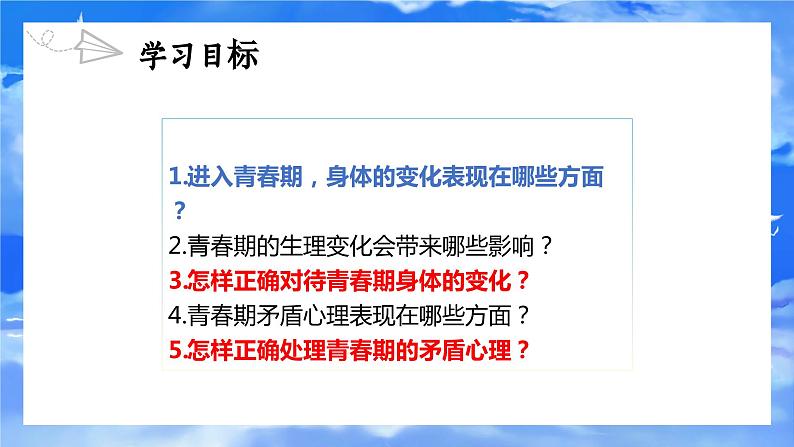 学习目标

1.进入青春期，身体的变化表现在哪些方面？
2.青春期的生理变化会带来哪些影响？
3.怎样正确对待青春期身体的变化？
4.青春期矛盾心理表现在哪些方面？
5.怎样正确处理青春期的矛盾心理？